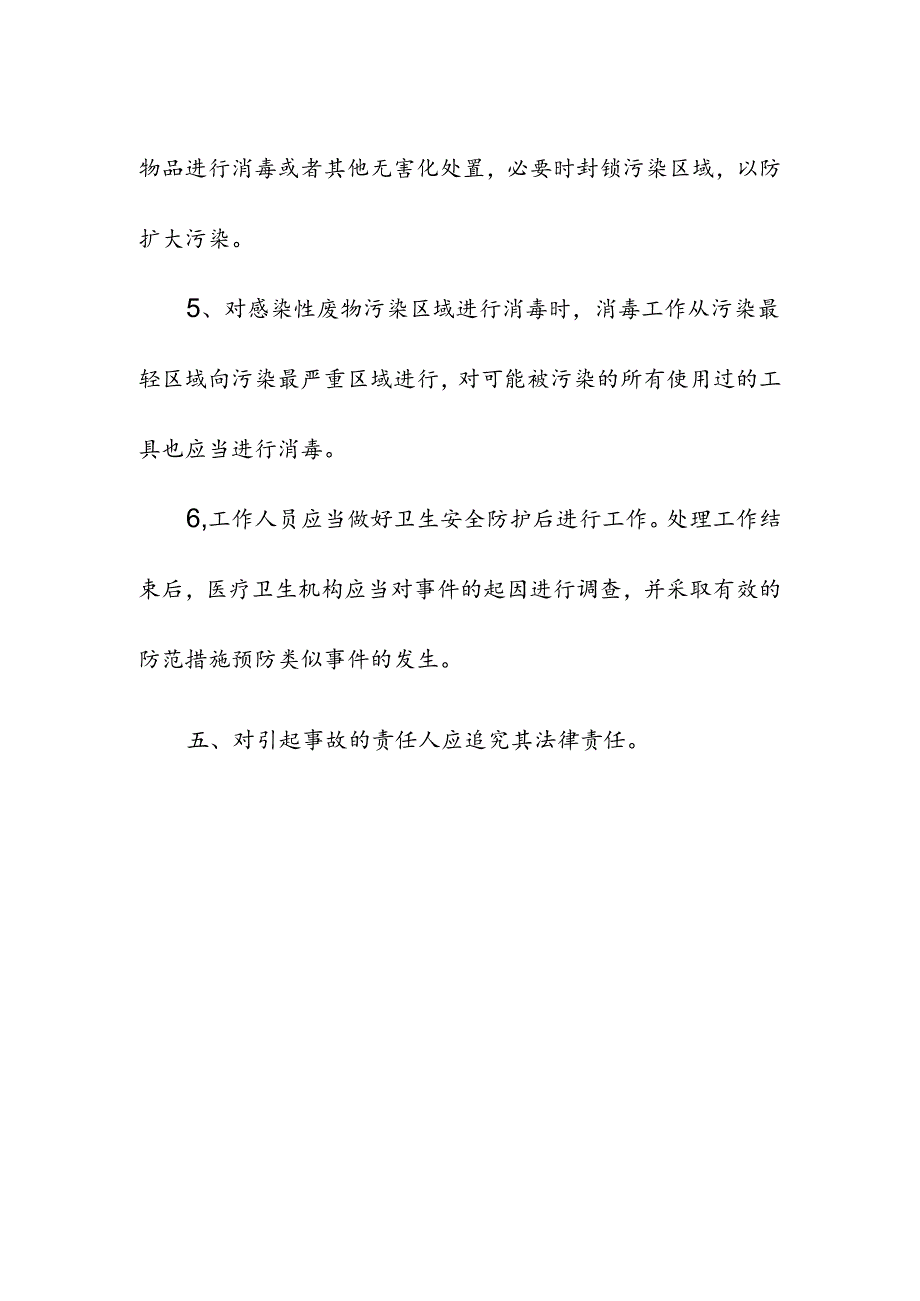 物品进行消毒或者其他无害化处置，必要时封锁污染区域，以防扩大污染。

5、对感染性废物污染区域进行消毒时，消毒工作从污染最轻区域向污染最严重区域进行，对可能被污染的所有使用过的工具也应当进行消毒。

6,工作人员应当做好卫生安全防护后进行工作。处理工作结束后，医疗卫生机构应当对事件的起因进行调查，并采取有效的防范措施预防类似事件的发生。

五、对引起事故的责任人应追究其法律责任。